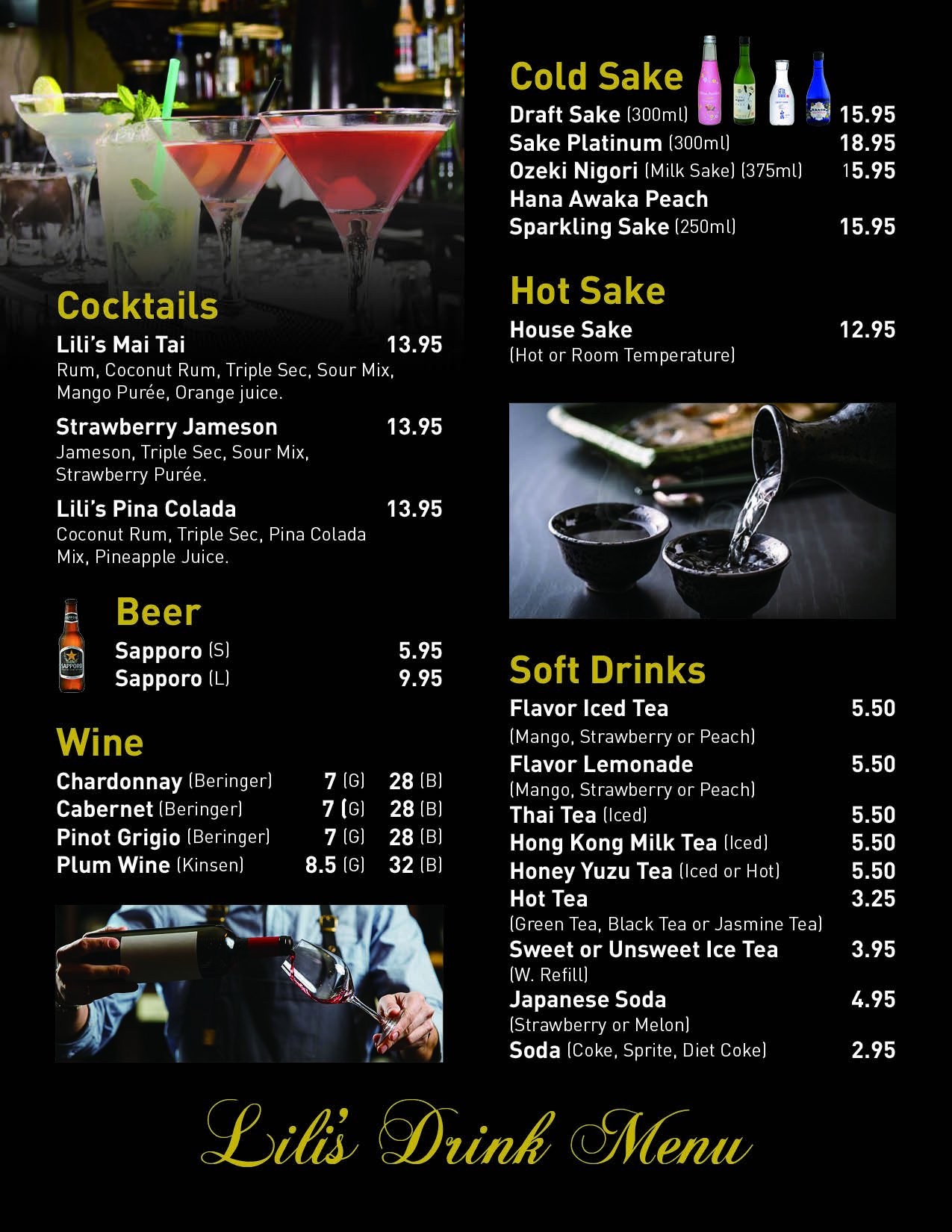 Cocktails

Lili's Mai Tai 13.95
Rum, Coconut Rum, Triple Sec, Sour Mix, Mango Purée, Orange juice.

Strawberry Jameson 13.95
Jameson, Triple Sec, Sour Mix, Strawberry Purée.

Lili's Pina Colada 13.95
Coconut Rum, Triple Sec, Pina Colada Mix, Pineapple Juice.

Beer
Sapporo (S) 5.95
Sapporo (L) 9.95

Wine
Chardonnay (Beringer) 7 (G) 28 (B)
Cabernet (Beringer) 7 (G) 28 (B)
Pinot Grigio (Beringer) 7 (G) 28 (B)
Plum Wine (Kinsen) 8.5 (G) 32 (B)

Cold Sake
Draft Sake (300ml) 15.95
Sake Platinum (300ml) 18.95
Ozeki Nigori (Milk Sake) (375ml) 15.95
Hana Awaka Peach
Sparkling Sake (250ml) 15.95

Hot Sake
House Sake 12.95
(Hot or Room Temperature)

Soft Drinks
Flavor Iced Tea 5.50
(Mango, Strawberry or Peach)
Flavor Lemonade 5.50
(Mango, Strawberry or Peach)
Thai Tea (Iced) 5.50
Hong Kong Milk Tea (Iced) 5.50
Honey Yuzu Tea (Iced or Hot) 5.50
Hot Tea 3.25
(Green Tea, Black Tea or Jasmine Tea)
Sweet or Unsweet Ice Tea 3.95
(W. Refill)
Japanese Soda 4.95
(Strawberry or Melon)
Soda (Coke, Sprite, Diet Coke) 2.95

Lili's Drink Menu